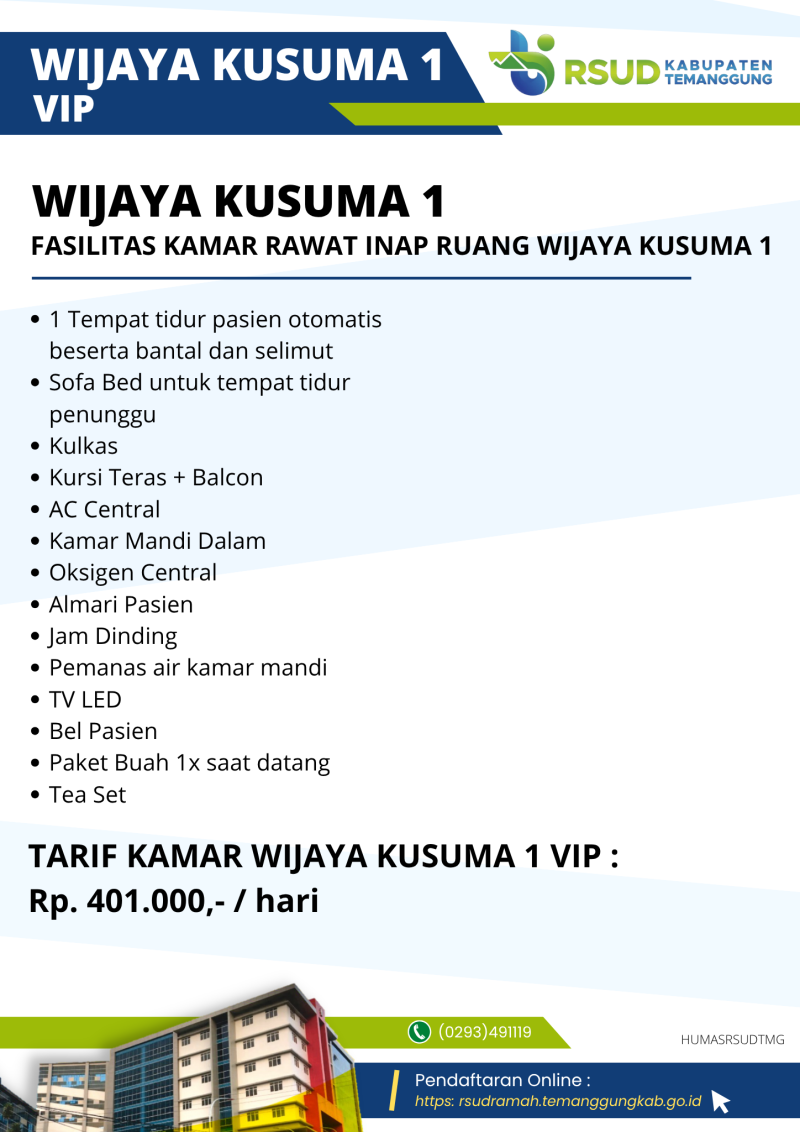 WIJAYA KUSUMA 1
VIP

RSUD KABUPATEN TEMANGGUNG

WIJAYA KUSUMA 1
FASILITAS KAMAR RAWAT INAP RUANG WIJAYA KUSUMA 1

• 1 Tempat tidur pasien otomatis beserta bantal dan selimut
• Sofa Bed untuk tempat tidur penunggu
• Kulkas
• Kursi Teras + Balcon
• AC Central
• Kamar Mandi Dalam
• Oksigen Central
• Almari Pasien
• Jam Dinding
• Pemanas air kamar mandi
• TV LED
• Bel Pasien
• Paket Buah 1x saat datang
• Tea Set

TARIF KAMAR WIJAYA KUSUMA 1 VIP :
Rp. 401.000,- / hari

(0293)491119

HUMASRSUDTMG

Pendaftaran Online :
https: rsudramah.temanggungkab.go.id